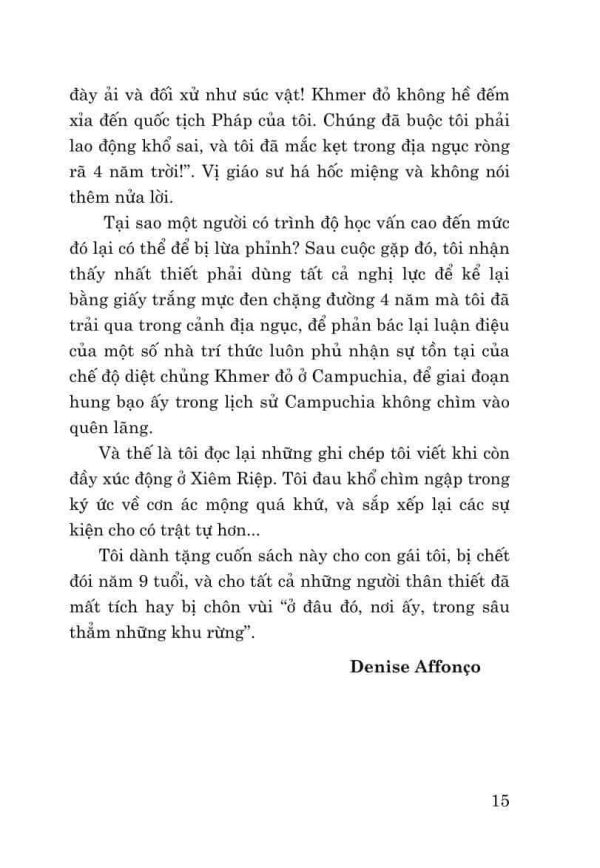 đày ải và đối xử như súc vật! Khmer đỏ không hề đếm xỉa đến quốc tịch Pháp của tôi. Chúng đã buộc tôi phải lao động khổ sai, và tôi đã mắc kẹt trong địa ngục ròng rã 4 năm trời!". Vị giáo sư há hốc miệng và không nói thêm nửa lời.

Tại sao một người có trình độ học vấn cao đến mức đó lại có thể để bị lừa phỉnh? Sau cuộc gặp đó, tôi nhận thấy nhất thiết phải dùng tất cả nghị lực để kể lại bằng giấy trắng mực đen chặng đường 4 năm mà tôi đã trải qua trong cảnh địa ngục, để phản bác lại luận điệu của một số nhà trí thức luôn phủ nhận sự tồn tại của chế độ diệt chủng Khmer đỏ ở Campuchia, để giai đoạn hung bạo ấy trong lịch sử Campuchia không chìm vào quên lãng.

Và thế là tôi đọc lại những ghi chép tôi viết khi còn đầy xúc động ở Xiêm Riệp. Tôi đau khổ chìm ngập trong ký ức về cơn ác mộng quá khứ, và sắp xếp lại các sự kiện cho có trật tự hơn...

Tôi dành tặng cuốn sách này cho con gái tôi, bị chết đói năm 9 tuổi, và cho tất cả những người thân thiết đã mất tích hay bị chôn vùi "ở đâu đó, nơi ấy, trong sâu thẳm những khu rừng".

Denise Affonço

15